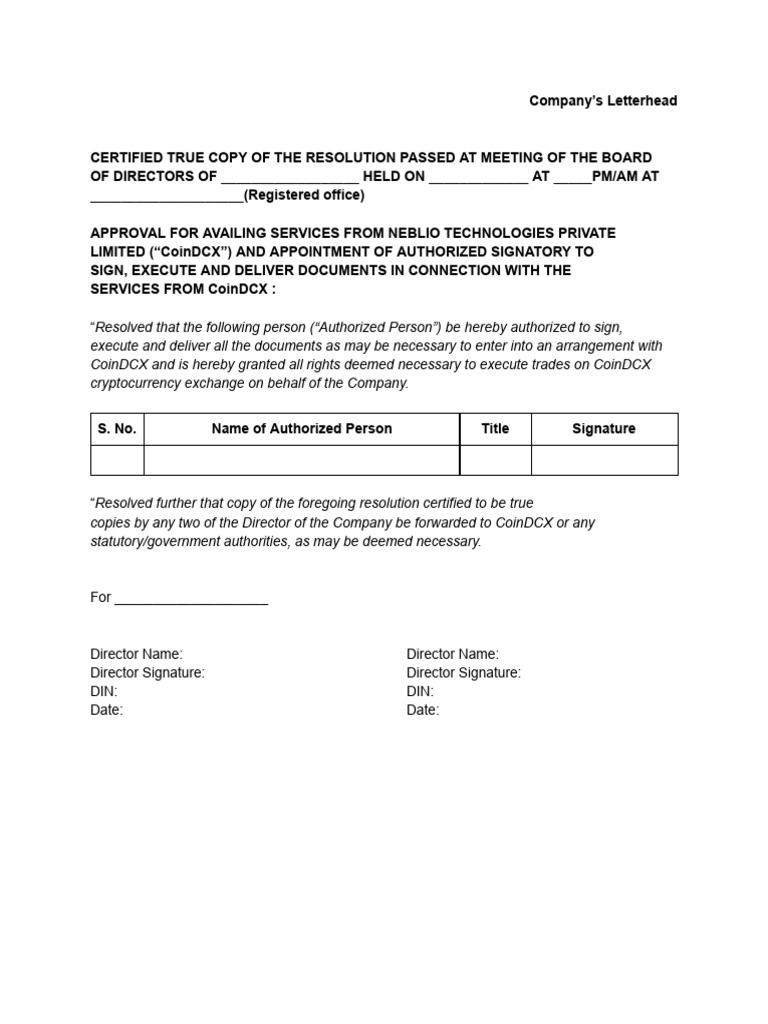 Company's Letterhead

CERTIFIED TRUE COPY OF THE RESOLUTION PASSED AT MEETING OF THE BOARD OF DIRECTORS OF ____ HELD ON ____ AT ____PM/AM AT ____(Registered office)

APPROVAL FOR AVAILING SERVICES FROM NEBLIO TECHNOLOGIES PRIVATE LIMITED ("CoinDCX") AND APPOINTMENT OF AUTHORIZED SIGNATORY TO SIGN, EXECUTE AND DELIVER DOCUMENTS IN CONNECTION WITH THE SERVICES FROM CoinDCX :

"Resolved that the following person ("Authorized Person") be hereby authorized to sign, execute and deliver all the documents as may be necessary to enter into an arrangement with CoinDCX and is hereby granted all rights deemed necessary to execute trades on CoinDCX cryptocurrency exchange on behalf of the Company.

| S. No. | Name of Authorized Person | Title | Signature |
|---|---|---|---|
| | | | |

"Resolved further that copy of the foregoing resolution certified to be true copies by any two of the Director of the Company be forwarded to CoinDCX or any statutory/government authorities, as may be deemed necessary.

For ____

Director Name:
Director Signature:
DIN:
Date:

Director Name:
Director Signature:
DIN:
Date: